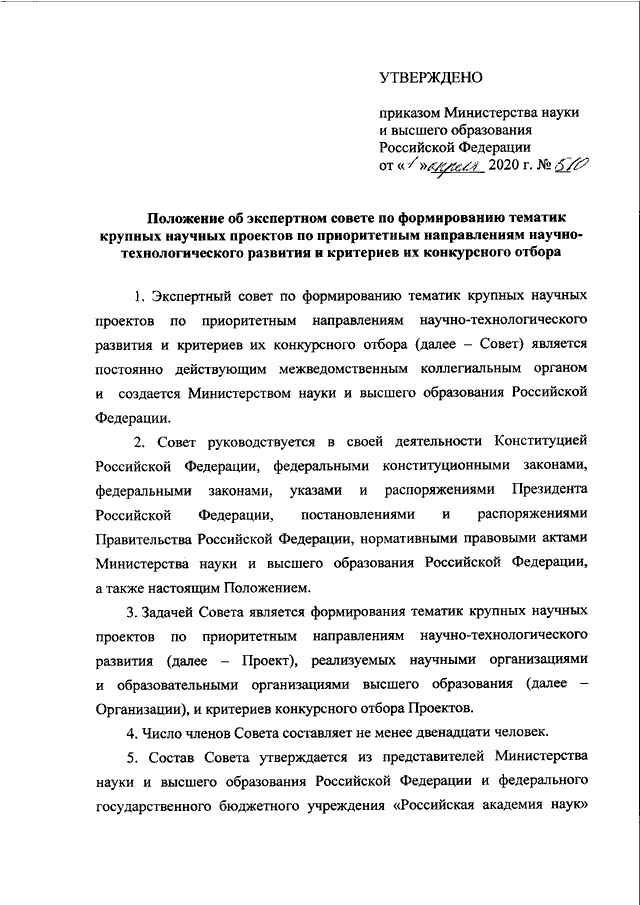 УТВЕРЖДЕНО

приказом Министерства науки и высшего образования Российской Федерации
от «1» апреля 2020 г. № 510

Положение об экспертном совете по формированию тематик крупных научных проектов по приоритетным направлениям научно-технологического развития и критериев их конкурсного отбора

1. Экспертный совет по формированию тематик крупных научных проектов по приоритетным направлениям научно-технологического развития и критериев их конкурсного отбора (далее – Совет) является постоянно действующим межведомственным коллегиальным органом и создается Министерством науки и высшего образования Российской Федерации.

2. Совет руководствуется в своей деятельности Конституцией Российской Федерации, федеральными конституционными законами, федеральными законами, указами и распоряжениями Президента Российской Федерации, постановлениями и распоряжениями Правительства Российской Федерации, нормативными правовыми актами Министерства науки и высшего образования Российской Федерации, а также настоящим Положением.

3. Задачей Совета является формирования тематик крупных научных проектов по приоритетным направлениям научно-технологического развития (далее – Проект), реализуемых научными организациями и образовательными организациями высшего образования (далее – Организации), и критериев конкурсного отбора Проектов.

4. Число членов Совета составляет не менее двенадцати человек.

5. Состав Совета утверждается из представителей Министерства науки и высшего образования Российской Федерации и федерального государственного бюджетного учреждения «Российская академия наук»